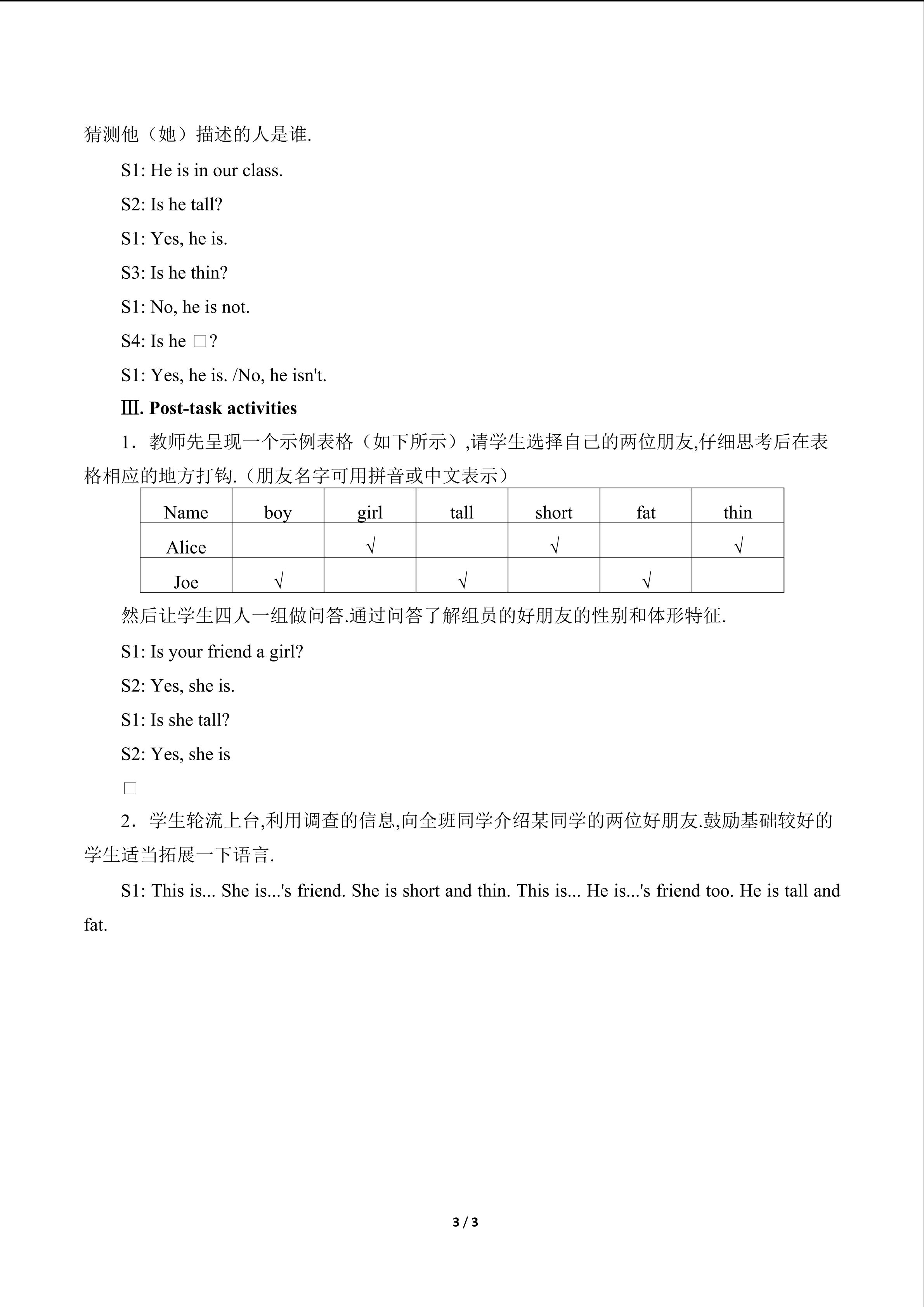 猜测他（她）描述的人是谁.

S1: He is in our class.

S2: Is he tall?

S1: Yes, he is.

S3: Is he thin?

S1: No, he is not.

S4: Is he □?

S1: Yes, he is. /No, he isn't.

Ⅲ. Post-task activities

1．教师先呈现一个示例表格（如下所示）,请学生选择自己的两位朋友,仔细思考后在表格相应的地方打钩.（朋友名字可用拼音或中文表示）

| Name | boy | girl | tall | short | fat | thin |
|---|---|---|---|---|---|---|
| Alice |  | √ |  | √ |  | √ |
| Joe | √ |  | √ |  | √ |  |

然后让学生四人一组做问答.通过问答了解组员的好朋友的性别和体形特征.

S1: Is your friend a girl?

S2: Yes, she is.

S1: Is she tall?

S2: Yes, she is

□

2．学生轮流上台,利用调查的信息,向全班同学介绍某同学的两位好朋友.鼓励基础较好的学生适当拓展一下语言.

S1: This is... She is...'s friend. She is short and thin. This is... He is...'s friend too. He is tall and fat.

3 / 3